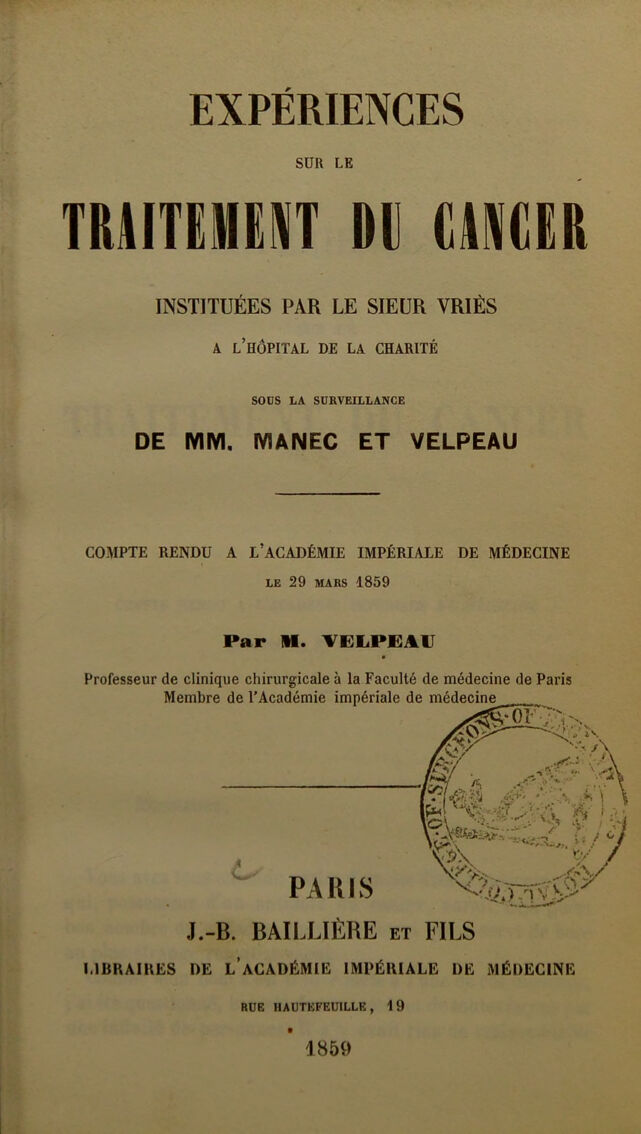 EXPÉRIENCES

SUR LE

TRAITEMENT DU CANCER

INSTITUÉES PAR LE SIEUR VRIÈS

A L'HÔPITAL DE LA CHARITÉ

SOUS LA SURVEILLANCE

DE MM. MANEC ET VELPEAU

COMPTE RENDU A L'ACADÉMIE IMPÉRIALE DE MÉDECINE

LE 29 MARS 1859

Par M. VELPEAU

Professeur de clinique chirurgicale à la Faculté de médecine de Paris
Membre de l'Académie impériale de médecine

PARIS

J.-B. BAILLIÈRE ET FILS

LIBRAIRES DE L'ACADÉMIE IMPÉRIALE DE MÉDECINE

RUE HAUTEFEUILLE, 19

1859